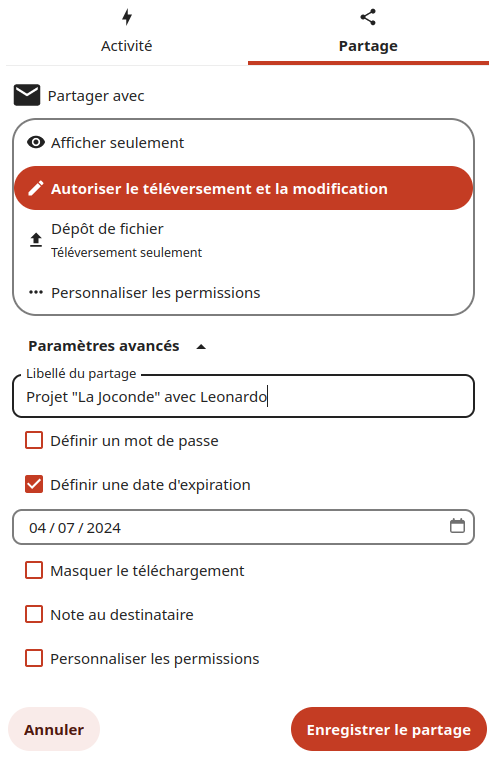 Activité

Partage

Partager avec

Afficher seulement

Autoriser le téléversement et la modification

Dépôt de fichier
Téléversement seulement

Personnaliser les permissions

Paramètres avancés

Libellé du partage
Projet "La Joconde" avec Leonardo

Définir un mot de passe

Définir une date d'expiration

04 / 07 / 2024

Masquer le téléchargement

Note au destinataire

Personnaliser les permissions

Annuler

Enregistrer le partage